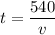 $t = \frac{540}{v}$